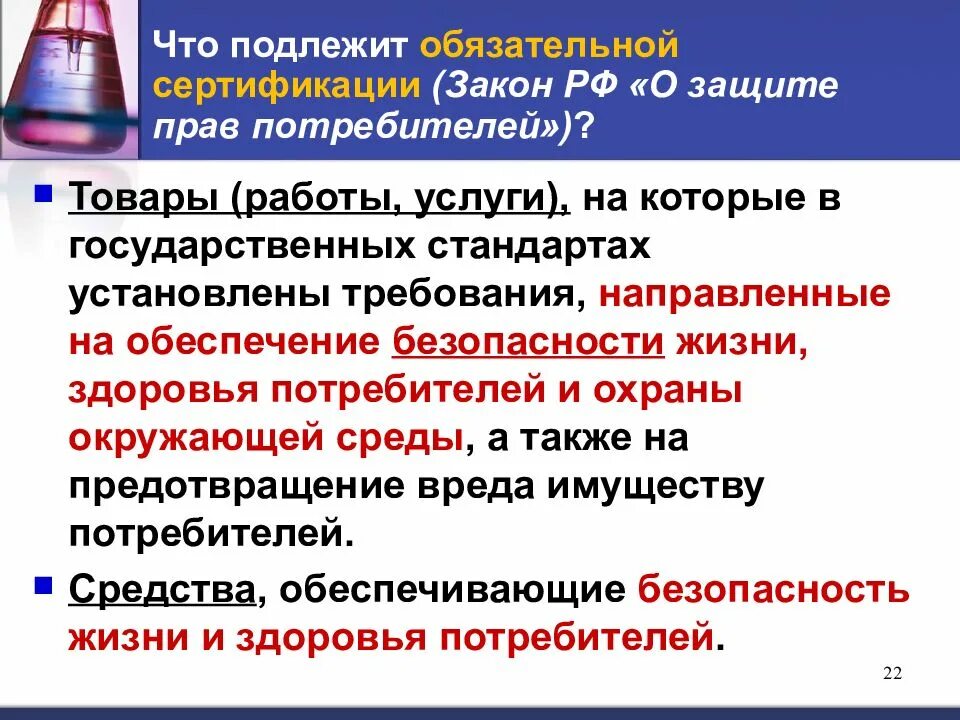 Что подлежит обязательной сертификации (Закон РФ «О защите прав потребителей»)?

• Товары (работы, услуги), на которые в государственных стандартах установлены требования, направленные на обеспечение безопасности жизни, здоровья потребителей и охраны окружающей среды, а также на предотвращение вреда имуществу потребителей.
• Средства, обеспечивающие безопасность жизни и здоровья потребителей.

22